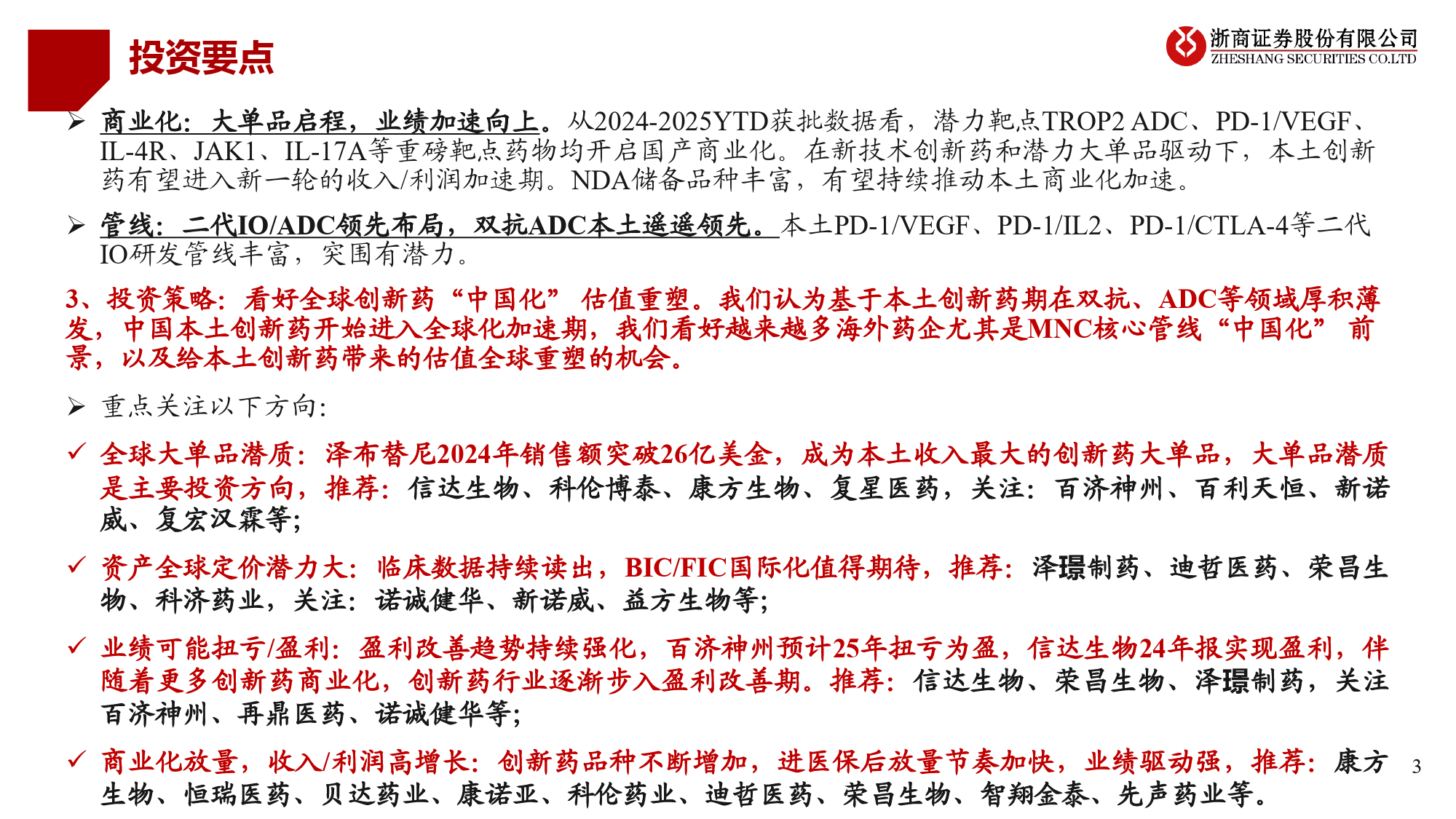 投资要点

浙商证券股份有限公司
ZHESHANG SECURITIES CO.LTD

➢ 商业化：大单品启程，业绩加速向上。从2024-2025YTD获批数据看，潜力靶点TROP2 ADC、PD-1/VEGF、IL-4R、JAK1、IL-17A等重磅靶点药物均开启国产商业化。在新技术创新药和潜力大单品驱动下，本土创新药有望进入新一轮的收入/利润加速期。NDA储备品种丰富，有望持续推动本土商业化加速。

➢ 管线：二代IO/ADC领先布局，双抗ADC本土遥遥领先。本土PD-1/VEGF、PD-1/IL2、PD-1/CTLA-4等二代IO研发管线丰富，突围有潜力。

3、投资策略：看好全球创新药“中国化”估值重塑。我们认为基于本土创新药期在双抗、ADC等领域厚积薄发，中国本土创新药开始进入全球化加速期，我们看好越来越多海外药企尤其是MNC核心管线“中国化”前景，以及给本土创新药带来的估值全球重塑的机会。

➢ 重点关注以下方向：

✓ 全球大单品潜质：泽布替尼2024年销售额突破26亿美金，成为本土收入最大的创新药大单品，大单品潜质是主要投资方向，推荐：信达生物、科伦博泰、康方生物、复星医药，关注：百济神州、百利天恒、新诺威、复宏汉霖等；

✓ 资产全球定价潜力大：临床数据持续读出，BIC/FIC国际化值得期待，推荐：泽璟制药、迪哲医药、荣昌生物、科济药业，关注：诺诚健华、新诺威、益方生物等；

✓ 业绩可能扭亏/盈利：盈利改善趋势持续强化，百济神州预计25年扭亏为盈，信达生物24年报实现盈利，伴随着更多创新药商业化，创新药行业逐渐步入盈利改善期。推荐：信达生物、荣昌生物、泽璟制药，关注百济神州、再鼎医药、诺诚健华等；

✓ 商业化放量，收入/利润高增长：创新药品种不断增加，进医保后放量节奏加快，业绩驱动强，推荐：康方生物、恒瑞医药、贝达药业、康诺亚、科伦药业、迪哲医药、荣昌生物、智翔金泰、先声药业等。

3